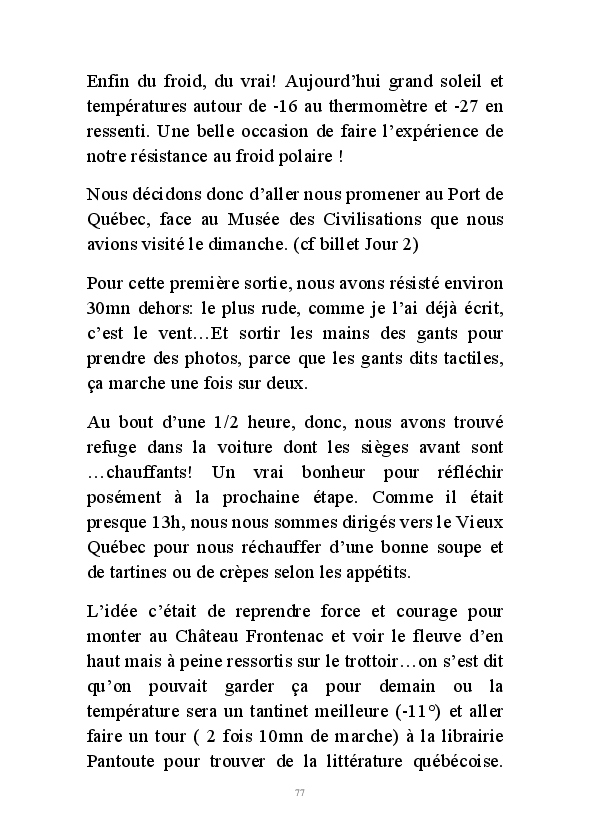 Enfin du froid, du vrai! Aujourd'hui grand soleil et températures autour de -16 au thermomètre et -27 en ressenti. Une belle occasion de faire l'expérience de notre résistance au froid polaire !

Nous décidons donc d'aller nous promener au Port de Québec, face au Musée des Civilisations que nous avions visité le dimanche. (cf billet Jour 2)

Pour cette première sortie, nous avons résisté environ 30mn dehors: le plus rude, comme je l'ai déjà écrit, c'est le vent…Et sortir les mains des gants pour prendre des photos, parce que les gants dits tactiles, ça marche une fois sur deux.

Au bout d'une 1/2 heure, donc, nous avons trouvé refuge dans la voiture dont les sièges avant sont …chauffants! Un vrai bonheur pour réfléchir posément à la prochaine étape. Comme il était presque 13h, nous nous sommes dirigés vers le Vieux Québec pour nous réchauffer d'une bonne soupe et de tartines ou de crèpes selon les appétits.

L'idée c'était de reprendre force et courage pour monter au Château Frontenac et voir le fleuve d'en haut mais à peine ressortis sur le trottoir…on s'est dit qu'on pouvait garder ça pour demain ou la température sera un tantinet meilleure (-11°) et aller faire un tour ( 2 fois 10mn de marche) à la librairie Pantoute pour trouver de la littérature québécoise.

77